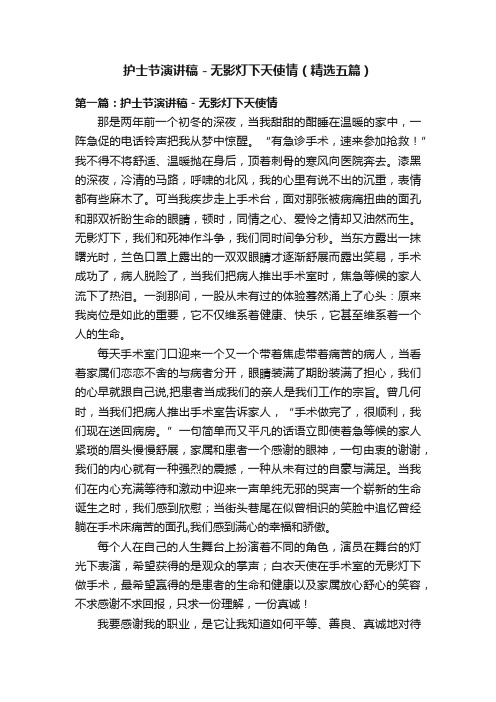 护士节演讲稿－无影灯下天使情（精选五篇）

第一篇：护士节演讲稿－无影灯下天使情

那是两年前一个初冬的深夜，当我甜甜的酣睡在温暖的家中，一阵急促的电话铃声把我从梦中惊醒。“有急诊手术，速来参加抢救！”我不得不将舒适、温暖抛在身后，顶着刺骨的寒风向医院奔去。漆黑的深夜，冷清的马路，呼啸的北风，我的心里有说不出的沉重，表情都有些麻木了。可当我疾步走上手术台，面对那张被病痛扭曲的面孔和那双祈盼生命的眼睛，顿时，同情之心、爱怜之情却又油然而生。无影灯下，我们和死神作斗争，我们同时间争分秒。当东方露出一抹曙光时，兰色口罩上露出的一双双眼睛才逐渐舒展而露出笑易，手术成功了，病人脱险了，当我们把病人推出手术室时，焦急等候的家人流下了热泪。一刹那间，一股从未有过的体验蓦然涌上了心头：原来我岗位是如此的重要，它不仅维系着健康、快乐，它甚至维系着一个人的生命。

每天手术室门口迎来一个又一个带着焦虑带着痛苦的病人，当看着家属们恋恋不舍的与病者分开，眼睛装满了期盼装满了担心，我们的心早就跟自己说,把患者当成我们的亲人是我们工作的宗旨。曾几何时，当我们把病人推出手术室告诉家人，“手术做完了，很顺利，我们现在送回病房。”一句简单而又平凡的话语立即使着急等候的家人紧琐的眉头慢慢舒展，家属和患者一个感谢的眼神，一句由衷的谢谢，我们的内心就有一种强烈的震撼，一种从未有过的自豪与满足。当我们在内心充满等待和激动中迎来一声单纯无邪的哭声一个崭新的生命诞生之时，我们感到欣慰；当街头巷尾在似曾相识的笑脸中追忆曾经躺在手术床痛苦的面孔,我们感到满心的幸福和骄傲。

每个人在自己的人生舞台上扮演着不同的角色，演员在舞台的灯光下表演，希望获得的是观众的掌声；白衣天使在手术室的无影灯下做手术，最希望赢得的是患者的生命和健康以及家属放心舒心的笑容，不求感谢不求回报，只求一份理解，一份真诚！

我要感谢我的职业，是它让我知道如何平等、善良、真诚地对待